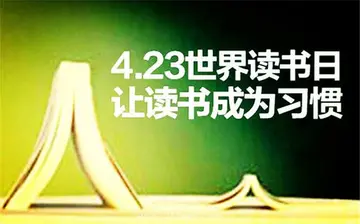 4.23世界读书日
让读书成为习惯